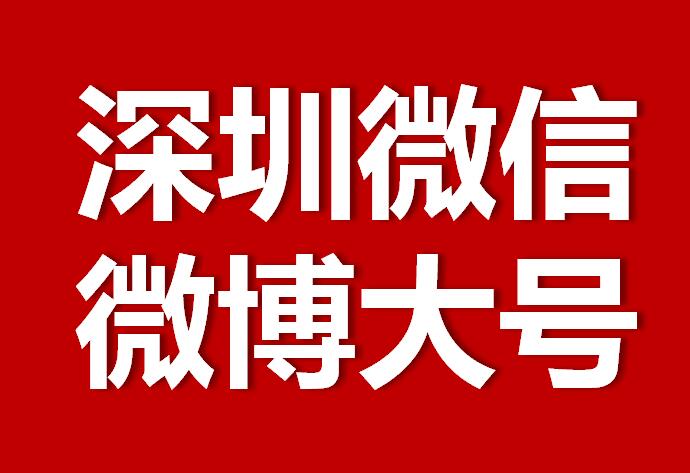 深圳微信
微博大号